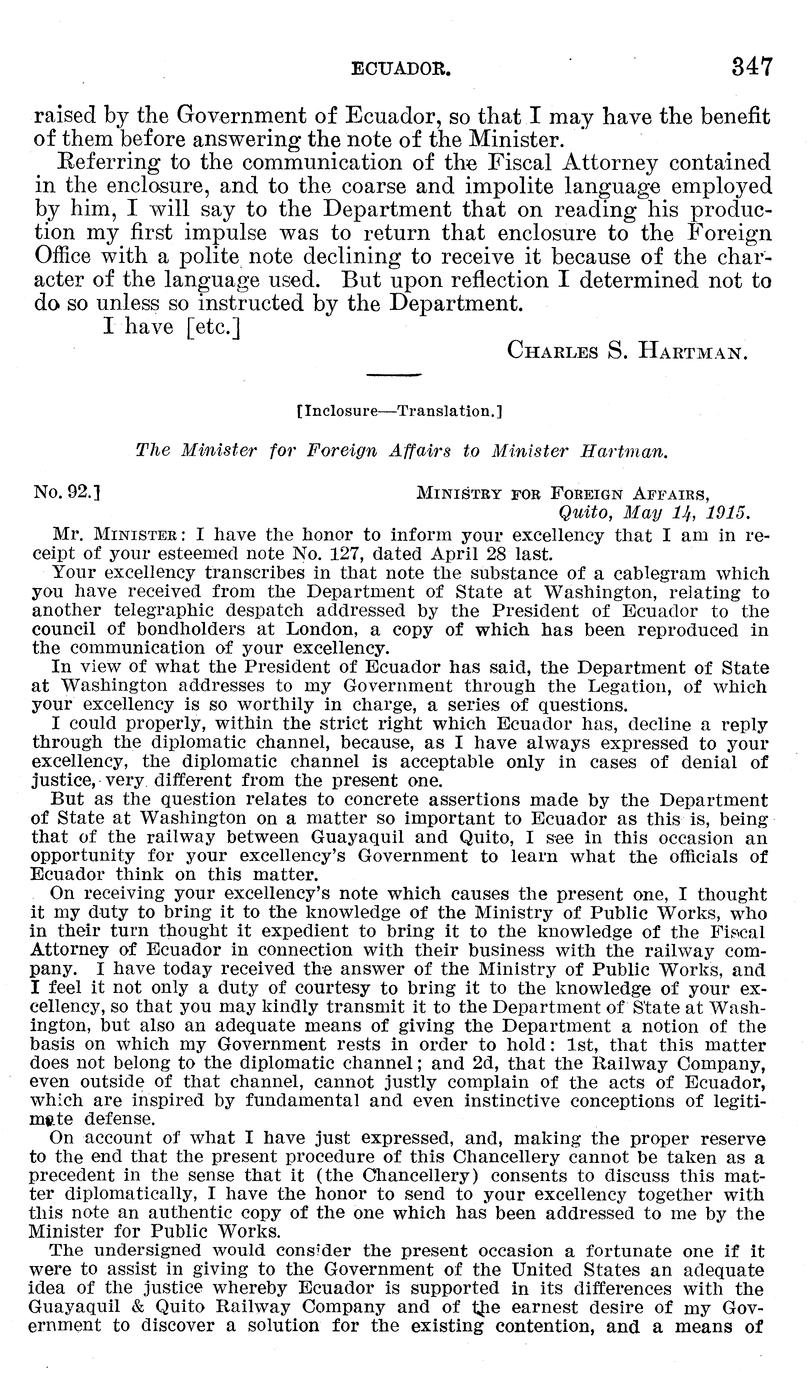 ECUADOR. 347

raised by the Government of Ecuador, so that I may have the benefit of them before answering the note of the Minister.

Referring to the communication of the Fiscal Attorney contained in the enclosure, and to the coarse and impolite language employed by him, I will say to the Department that on reading his production my first impulse was to return that enclosure to the Foreign Office with a polite note declining to receive it because of the character of the language used. But upon reflection I determined not to do so unless so instructed by the Department.

I have [etc.]

CHARLES S. HARTMAN.

[Inclosure—Translation.]

The Minister for Foreign Affairs to Minister Hartman.

No. 92.] MINISTRY FOR FOREIGN AFFAIRS, Quito, May 14, 1915.

MR. MINISTER: I have the honor to inform your excellency that I am in receipt of your esteemed note No. 127, dated April 28 last.

Your excellency transcribes in that note the substance of a cablegram which you have received from the Department of State at Washington, relating to another telegraphic despatch addressed by the President of Ecuador to the council of bondholders at London, a copy of which has been reproduced in the communication of your excellency.

In view of what the President of Ecuador has said, the Department of State at Washington addresses to my Government through the Legation, of which your excellency is so worthily in charge, a series of questions.

I could properly, within the strict right which Ecuador has, decline a reply through the diplomatic channel, because, as I have always expressed to your excellency, the diplomatic channel is acceptable only in cases of denial of justice, very different from the present one.

But as the question relates to concrete assertions made by the Department of State at Washington on a matter so important to Ecuador as this is, being that of the railway between Guayaquil and Quito, I see in this occasion an opportunity for your excellency's Government to learn what the officials of Ecuador think on this matter.

On receiving your excellency's note which causes the present one, I thought it my duty to bring it to the knowledge of the Ministry of Public Works, who in their turn thought it expedient to bring it to the knowledge of the Fiscal Attorney of Ecuador in connection with their business with the railway company. I have today received the answer of the Ministry of Public Works, and I feel it not only a duty of courtesy to bring it to the knowledge of your excellency, so that you may kindly transmit it to the Department of State at Washington, but also an adequate means of giving the Department a notion of the basis on which my Government rests in order to hold: 1st, that this matter does not belong to the diplomatic channel; and 2d, that the Railway Company, even outside of that channel, cannot justly complain of the acts of Ecuador, which are inspired by fundamental and even instinctive conceptions of legitimate defense.

On account of what I have just expressed, and, making the proper reserve to the end that the present procedure of this Chancellery cannot be taken as a precedent in the sense that it (the Chancellery) consents to discuss this matter diplomatically, I have the honor to send to your excellency together with this note an authentic copy of the one which has been addressed to me by the Minister for Public Works.

The undersigned would consider the present occasion a fortunate one if it were to assist in giving to the Government of the United States an adequate idea of the justice whereby Ecuador is supported in its differences with the Guayaquil & Quito Railway Company and of the earnest desire of my Government to discover a solution for the existing contention, and a means of